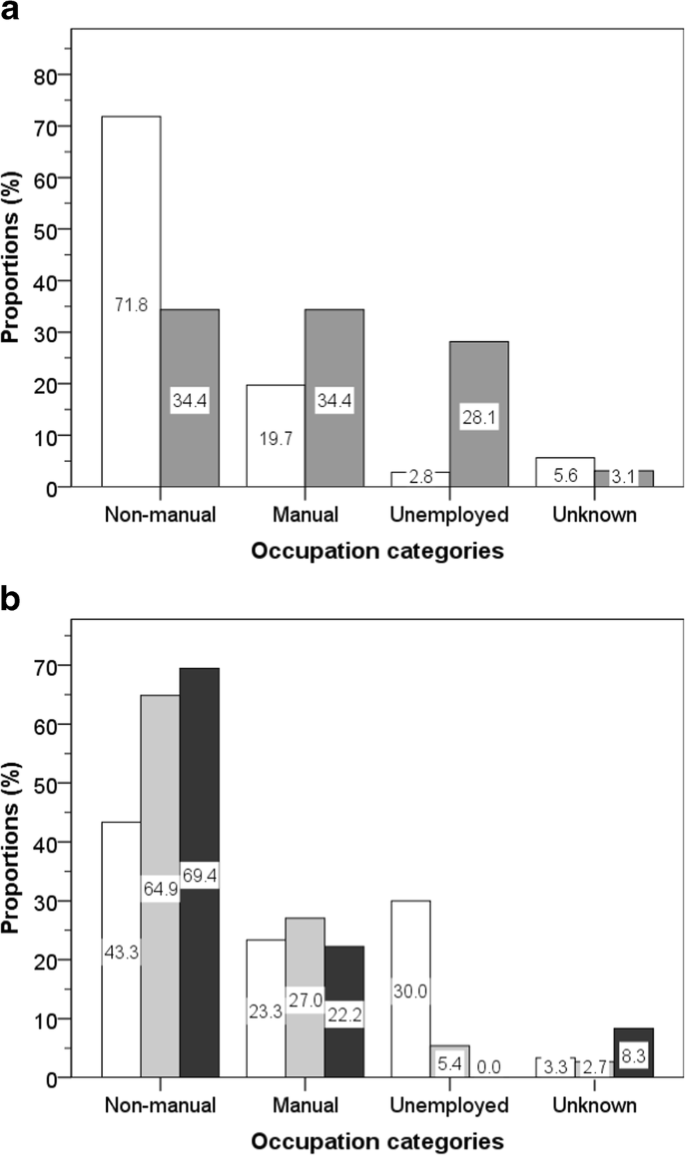 a

Proportions (%)

80
70
60
50
40
30
20
10
0

71.8
34.4
19.7
34.4
2.8
28.1
5.6
3.1

Non-manual
Manual
Unemployed
Unknown

Occupation categories

b

Proportions (%)

70
60
50
40
30
20
10
0

43.3
64.9
69.4
23.3
27.0
22.2
30.0
5.4
0.0
3.3
2.7
8.3

Non-manual
Manual
Unemployed
Unknown

Occupation categories